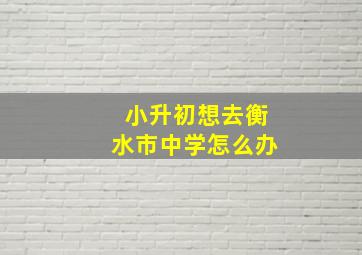 小升初想去衡水市中学怎么办